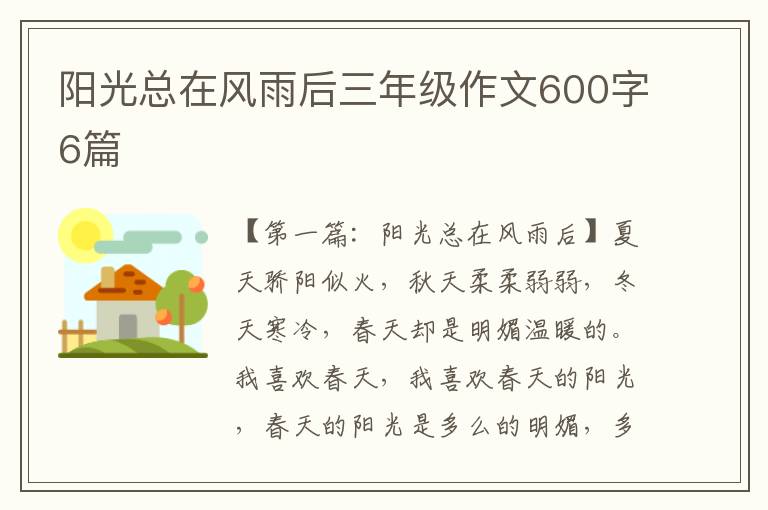 阳光总在风雨后三年级作文600字6篇

【第一篇：阳光总在风雨后】夏天骄阳似火，秋天柔柔弱弱，冬天寒冷，春天却是明媚温暖的。我喜欢春天，我喜欢春天的阳光，春天的阳光是多么的明媚，多